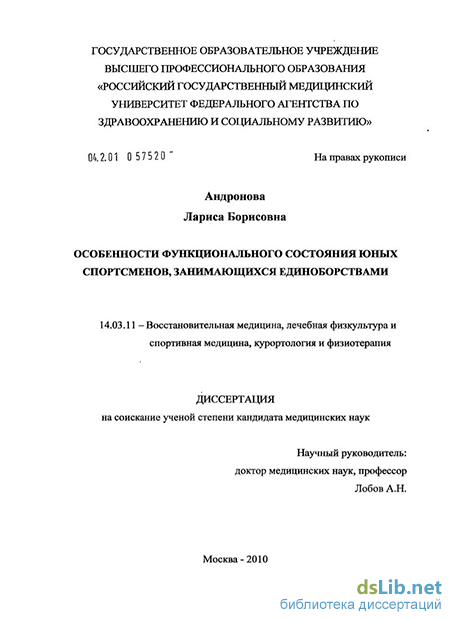 ГОСУДАРСТВЕННОЕ ОБРАЗОВАТЕЛЬНОЕ УЧРЕЖДЕНИЕ ВЫСШЕГО ПРОФЕССИОНАЛЬНОГО ОБРАЗОВАНИЯ «РОССИЙСКИЙ ГОСУДАРСТВЕННЫЙ МЕДИЦИНСКИЙ УНИВЕРСИТЕТ ФЕДЕРАЛЬНОГО АГЕНТСТВА ПО ЗДРАВООХРАНЕНИЮ И СОЦИАЛЬНОМУ РАЗВИТИЮ»

04.2.01 0 57520

На правах рукописи

Андронова
Лариса Борисовна

ОСОБЕННОСТИ ФУНКЦИОНАЛЬНОГО СОСТОЯНИЯ ЮНЫХ СПОРТСМЕНОВ, ЗАНИМАЮЩИХСЯ ЕДИНОБОРСТВАМИ

14.03.11 – Восстановительная медицина, лечебная физкультура и спортивная медицина, курортология и физиотерапия

ДИССЕРТАЦИЯ
на соискание ученой степени кандидата медицинских наук

Научный руководитель:
доктор медицинских наук, профессор
Лобов А.Н.

Москва - 2010

dsLib.net
библиотека диссертаций